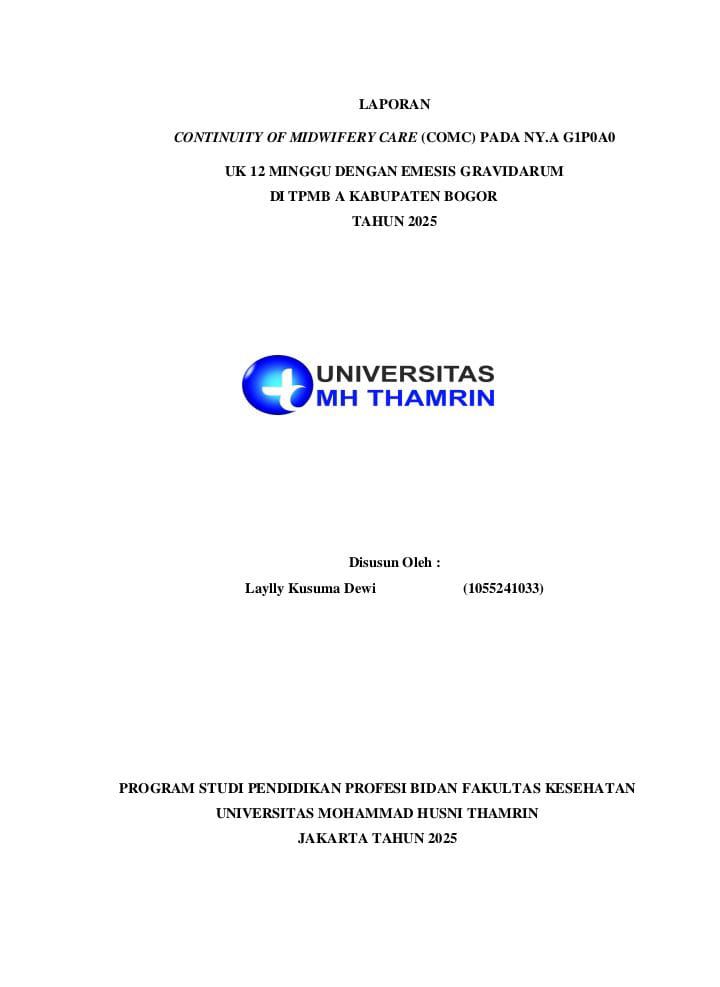 LAPORAN

CONTINUITY OF MIDWIFERY CARE (COMC) PADA NY.A G1P0A0

UK 12 MINGGU DENGAN EMESIS GRAVIDARUM
DI TPMB A KABUPATEN BOGOR
TAHUN 2025

UNIVERSITAS
MH THAMRIN

Disusun Oleh :
Laylly Kusuma Dewi (1055241033)

PROGRAM STUDI PENDIDIKAN PROFESI BIDAN FAKULTAS KESEHATAN
UNIVERSITAS MOHAMMAD HUSNI THAMRIN
JAKARTA TAHUN 2025